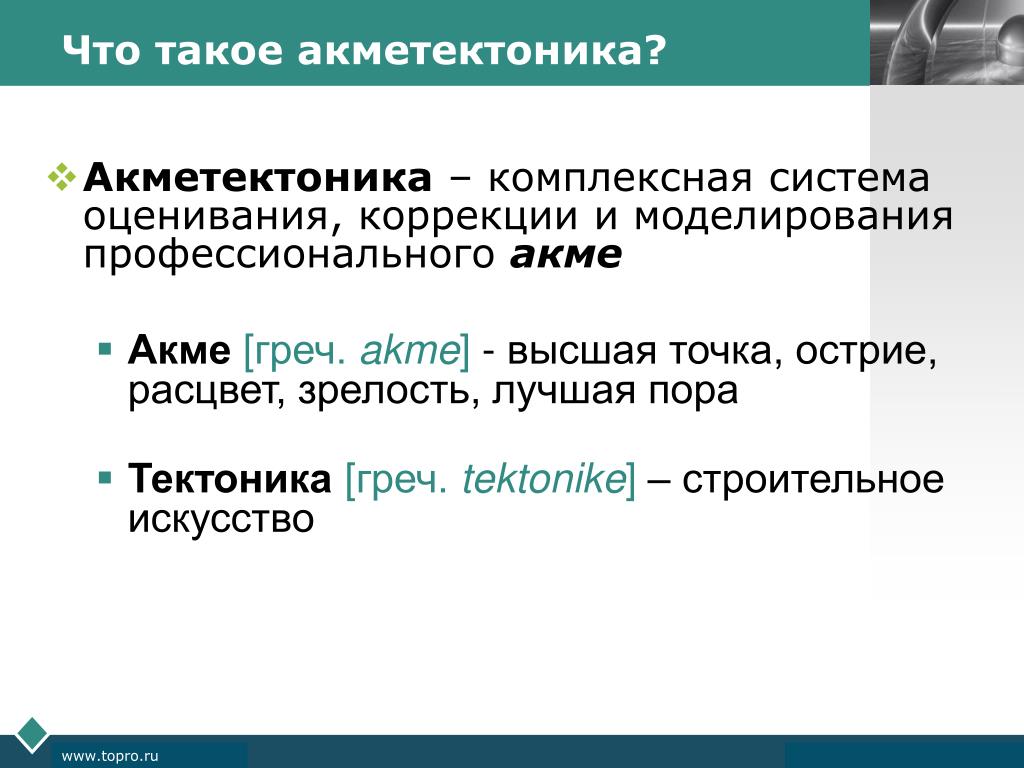 Что такое акметектоника?

Акметектоника – комплексная система оценивания, коррекции и моделирования профессионального акме

Акме [греч. akme] - высшая точка, острие, расцвет, зрелость, лучшая пора

Тектоника [греч. tektonike] – строительное искусство

www.topro.ru